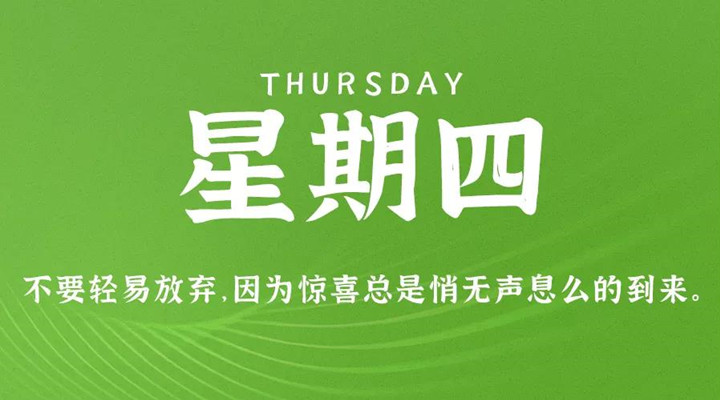 THURSDAY

星期四

不要轻易放弃,因为惊喜总是悄无声息么的到来。